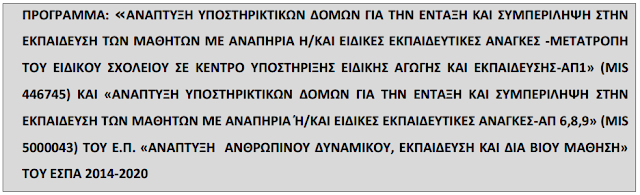 ΠΡΟΓΡΑΜΜΑ: «ΑΝΑΠΤΥΞΗ ΥΠΟΣΤΗΡΙΚΤΙΚΩΝ ΔΟΜΩΝ ΓΙΑ ΤΗΝ ΕΝΤΑΞΗ ΚΑΙ ΣΥΜΠΕΡΙΛΗΨΗ ΣΤΗΝ ΕΚΠΑΙΔΕΥΣΗ ΤΩΝ ΜΑΘΗΤΩΝ ΜΕ ΑΝΑΠΗΡΙΑ Η/ΚΑΙ ΕΙΔΙΚΕΣ ΕΚΠΑΙΔΕΥΤΙΚΕΣ ΑΝΑΓΚΕΣ -ΜΕΤΑΤΡΟΠΗ ΤΟΥ ΕΙΔΙΚΟΥ ΣΧΟΛΕΙΟΥ ΣΕ ΚΕΝΤΡΟ ΥΠΟΣΤΗΡΙΞΗΣ ΕΙΔΙΚΗΣ ΑΓΩΓΗΣ ΚΑΙ ΕΚΠΑΙΔΕΥΣΗΣ-ΑΠ1» (MIS 446745) ΚΑΙ «ΑΝΑΠΤΥΞΗ ΥΠΟΣΤΗΡΙΚΤΙΚΩΝ ΔΟΜΩΝ ΓΙΑ ΤΗΝ ΕΝΤΑΞΗ ΚΑΙ ΣΥΜΠΕΡΙΛΗΨΗ ΣΤΗΝ ΕΚΠΑΙΔΕΥΣΗ ΤΩΝ ΜΑΘΗΤΩΝ ΜΕ ΑΝΑΠΗΡΙΑ Ή/ΚΑΙ ΕΙΔΙΚΕΣ ΕΚΠΑΙΔΕΥΤΙΚΕΣ ΑΝΑΓΚΕΣ-ΑΠ 6,8,9» (MIS 5000043) ΤΟΥ Ε.Π. «ΑΝΑΠΤΥΞΗ ΑΝΘΡΩΠΙΝΟΥ ΔΥΝΑΜΙΚΟΥ, ΕΚΠΑΙΔΕΥΣΗ ΚΑΙ ΔΙΑ ΒΙΟΥ ΜΑΘΗΣΗ» ΤΟΥ ΕΣΠΑ 2014-2020